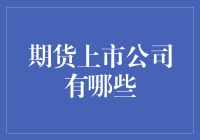 期货上市公司有哪些